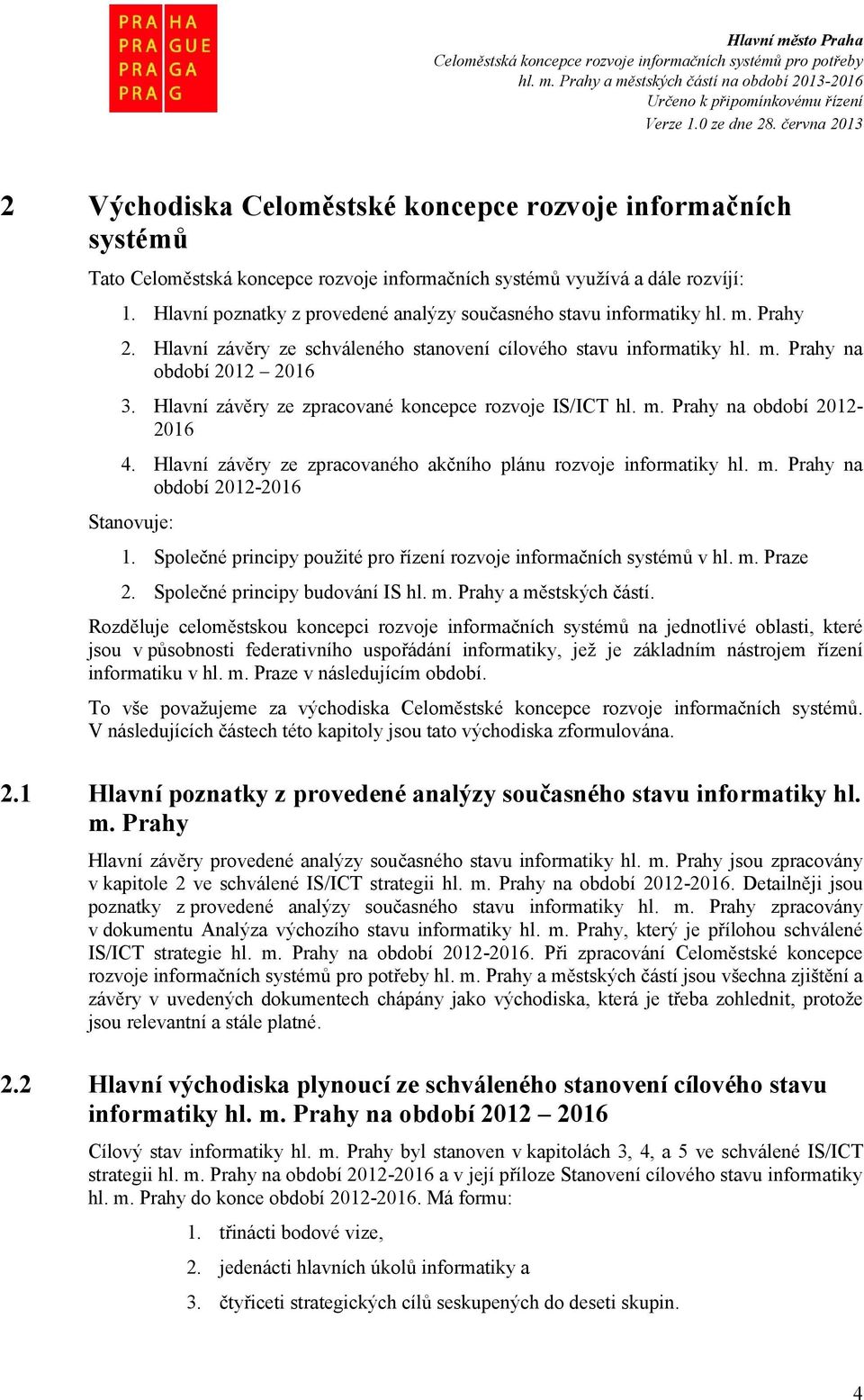 PRA HA
PRA GUE
PRA GA
PRA G

Hlavní město Praha
Celoměstská koncepce rozvoje informačních systémů pro potřeby hl. m. Prahy a městských částí na období 2013-2016
Určeno k připomínkovému řízení
Verze 1.0 ze dne 28. června 2013

2 Východiska Celoměstské koncepce rozvoje informačních systémů

Tato Celoměstská koncepce rozvoje informačních systémů využívá a dále rozvíjí:

1. Hlavní poznatky z provedené analýzy současného stavu informatiky hl. m. Prahy
2. Hlavní závěry ze schváleného stanovení cílového stavu informatiky hl. m. Prahy na období 2012 – 2016
3. Hlavní závěry ze zpracované koncepce rozvoje IS/ICT hl. m. Prahy na období 2012-2016
4. Hlavní závěry ze zpracovaného akčního plánu rozvoje informatiky hl. m. Prahy na období 2012-2016

Stanovuje:

1. Společné principy použité pro řízení rozvoje informačních systémů v hl. m. Praze
2. Společné principy budování IS hl. m. Prahy a městských částí.

Rozděluje celoměstskou koncepci rozvoje informačních systémů na jednotlivé oblasti, které jsou v působnosti federativního uspořádání informatiky, jež je základním nástrojem řízení informatiku v hl. m. Praze v následujícím období.

To vše považujeme za východiska Celoměstské koncepce rozvoje informačních systémů. V následujících částech této kapitoly jsou tato východiska zformulována.

2.1 Hlavní poznatky z provedené analýzy současného stavu informatiky hl. m. Prahy

Hlavní závěry provedené analýzy současného stavu informatiky hl. m. Prahy jsou zpracovány v kapitole 2 ve schválené IS/ICT strategii hl. m. Prahy na období 2012-2016. Detailněji jsou poznatky z provedené analýzy současného stavu informatiky hl. m. Prahy zpracovány v dokumentu Analýza výchozího stavu informatiky hl. m. Prahy, který je přílohou schválené IS/ICT strategie hl. m. Prahy na období 2012-2016. Při zpracování Celoměstské koncepce rozvoje informačních systémů pro potřeby hl. m. Prahy a městských částí jsou všechna zjištění a závěry v uvedených dokumentech chápány jako východiska, která je třeba zohlednit, protože jsou relevantní a stále platné.

2.2 Hlavní východiska plynoucí ze schváleného stanovení cílového stavu informatiky hl. m. Prahy na období 2012 – 2016

Cílový stav informatiky hl. m. Prahy byl stanoven v kapitolách 3, 4, a 5 ve schválené IS/ICT strategii hl. m. Prahy na období 2012-2016 a v její příloze Stanovení cílového stavu informatiky hl. m. Prahy do konce období 2012-2016. Má formu:

1. třinácti bodové vize,
2. jedenácti hlavních úkolů informatiky a
3. čtyřiceti strategických cílů seskupených do deseti skupin.

4